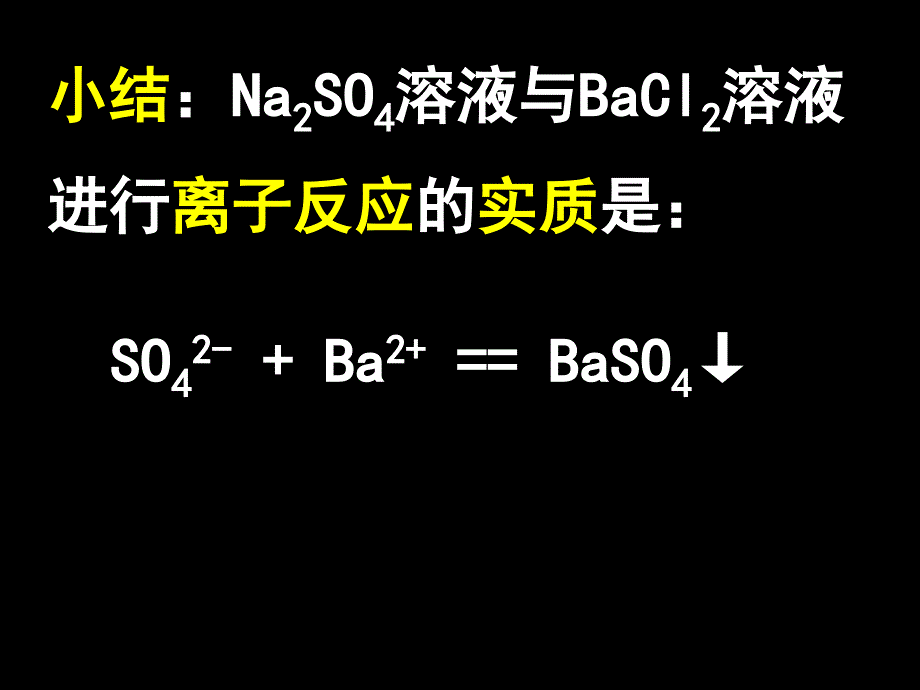 小结：$Na_2SO_4$溶液与$BaCl_2$溶液进行离子反应的实质是：

$SO_4^{2-} + Ba^{2+} == BaSO_4\downarrow$